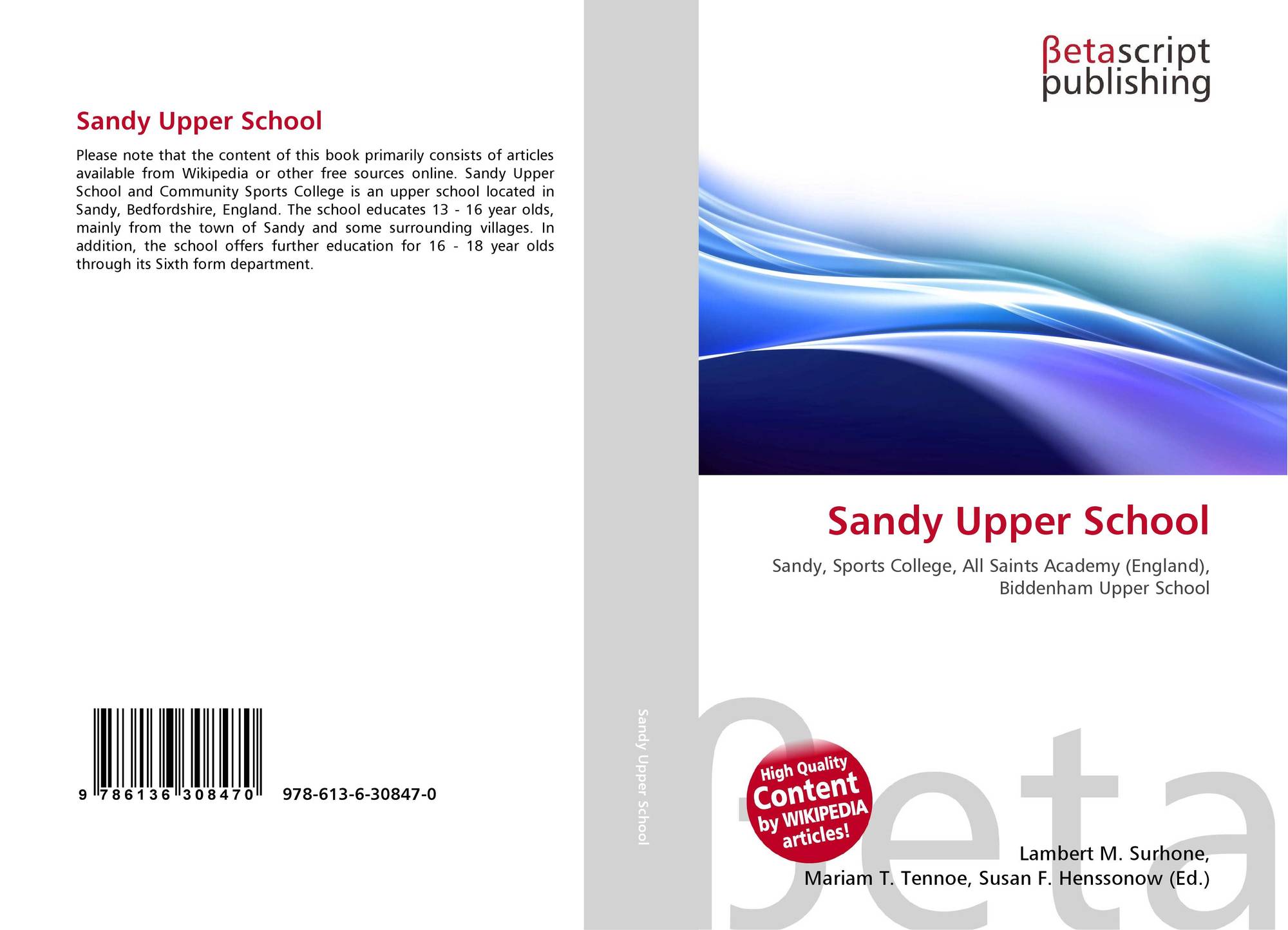 Sandy Upper School

Please note that the content of this book primarily consists of articles available from Wikipedia or other free sources online. Sandy Upper School and Community Sports College is an upper school located in Sandy, Bedfordshire, England. The school educates 13 - 16 year olds, mainly from the town of Sandy and some surrounding villages. In addition, the school offers further education for 16 - 18 year olds through its Sixth form department.

9 786136 308470

978-613-6-30847-0

Sandy Upper School

βetascript
publishing

Sandy Upper School

Sandy, Sports College, All Saints Academy (England), Biddenham Upper School

High Quality
Content
by WIKIPEDIA
articles!

Lambert M. Surhone,
Mariam T. Tennoe, Susan F. Henssonow (Ed.)

βeta